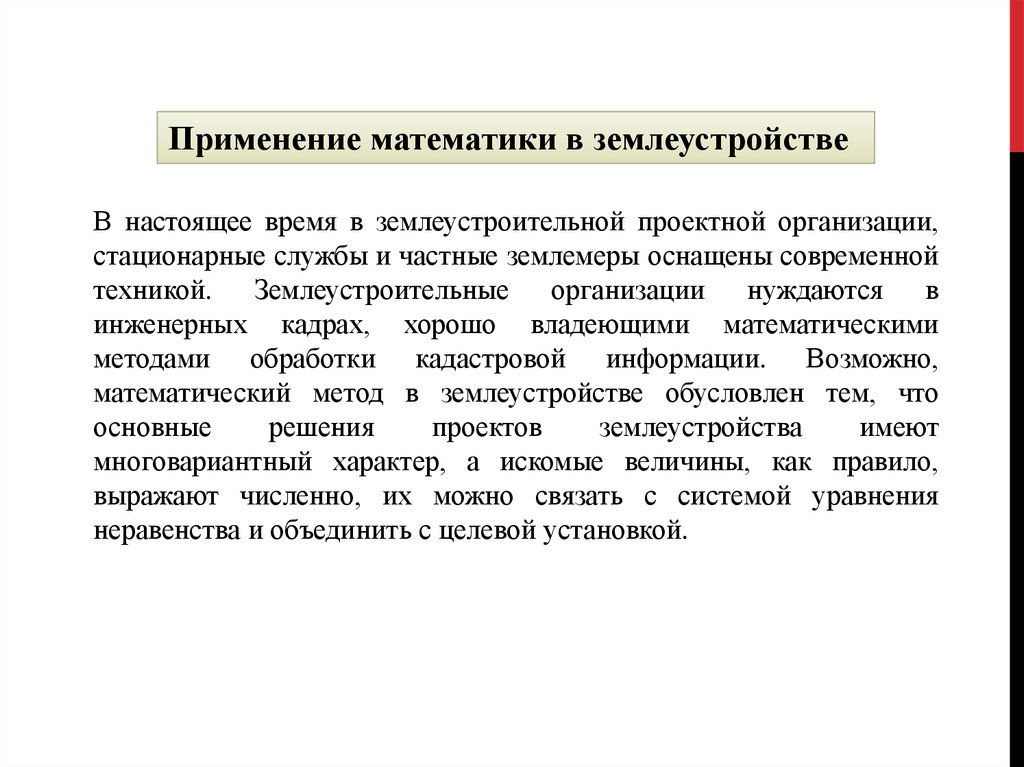 Применение математики в землеустройстве

В настоящее время в землеустроительной проектной организации, стационарные службы и частные землемеры оснащены современной техникой. Землеустроительные организации нуждаются в инженерных кадрах, хорошо владеющими математическими методами обработки кадастровой информации. Возможно, математический метод в землеустройстве обусловлен тем, что основные решения проектов землеустройства имеют многовариантный характер, а искомые величины, как правило, выражают численно, их можно связать с системой уравнения неравенства и объединить с целевой установкой.